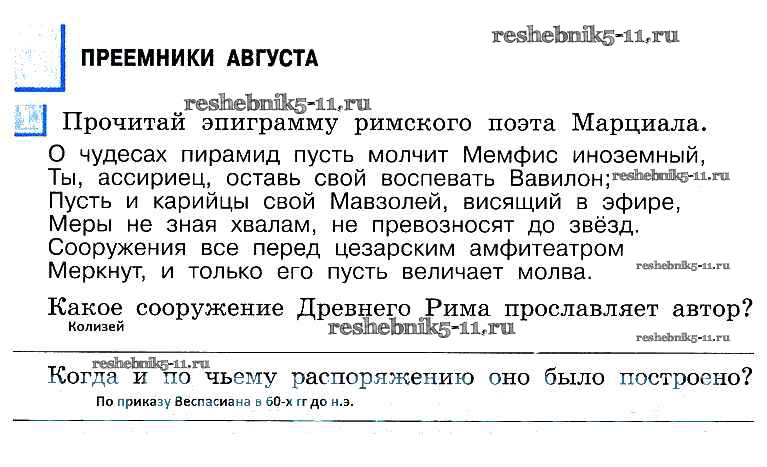 ПРЕЕМНИКИ АВГУСТА

reshebnik5-11.ru

reshebnik5-11.ru

Прочитай эпиграмму римского поэта Марциала.

О чудесах пирамид пусть молчит Мемфис иноземный,
Ты, ассириец, оставь свой воспевать Вавилон; reshebnik5-11.ru
Пусть и карийцы свой Мавзолей, висящий в эфире,
Меры не зная хвалам, не превозносят до звёзд.
Сооружения все перед цезарским амфитеатром
Меркнут, и только его пусть величает молва. reshebnik5-11.ru

Какое сооружение Древнего Рима прославляет автор?
Колизей
reshebnik5-11.ru
reshebnik5-11.ru

reshebnik5-11.ru
Когда и по чьему распоряжению оно было построено?
По приказу Веспасиана в 60-х гг до н.э.